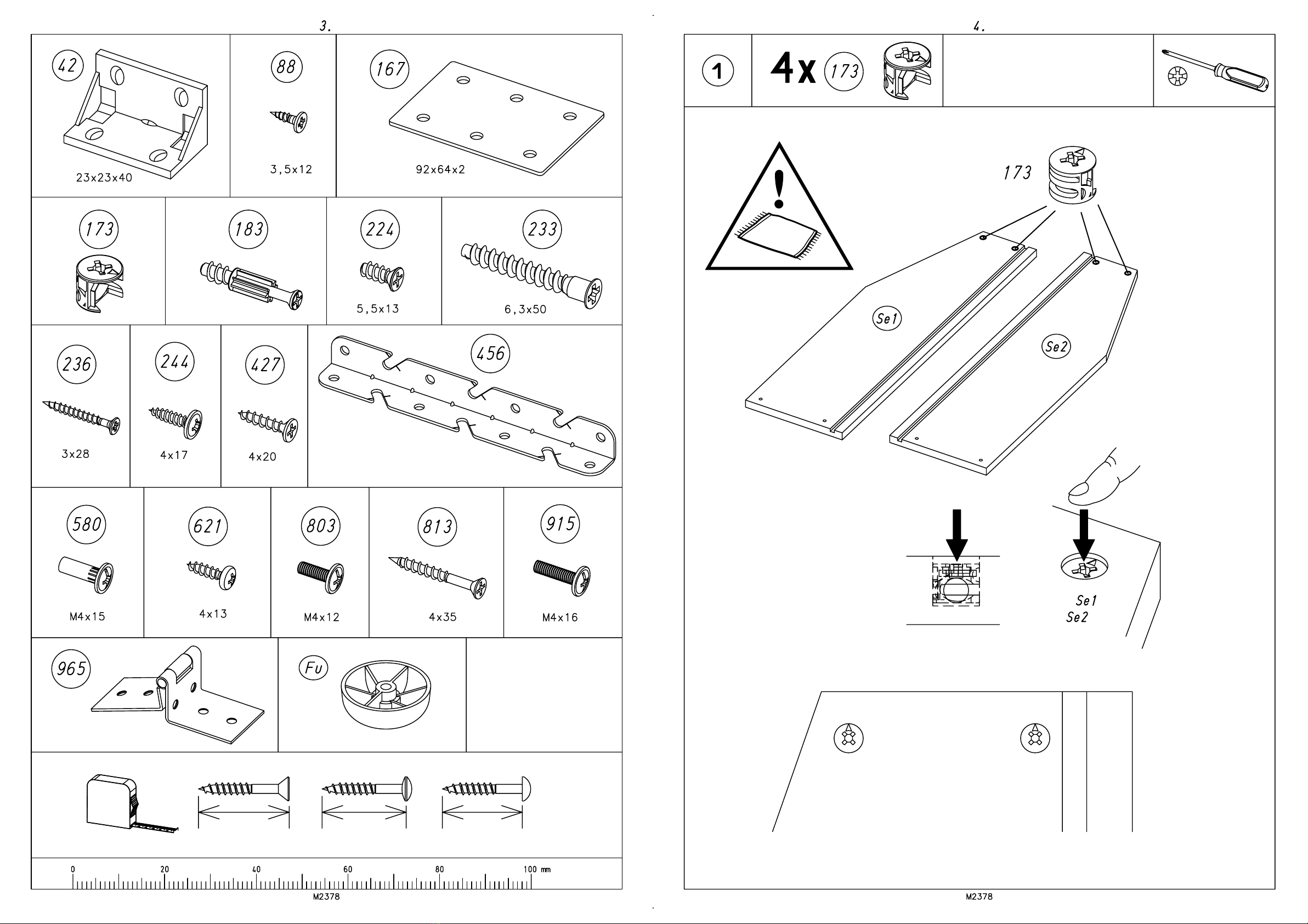 3.

42
23x23x40

88
3,5x12

167
92x64x2

173

183

224
5,5x13

233
6,3x50

236
3x28

244
4x17

427
4x20

456

580
M4x15

621
4x13

803
M4x12

813
4x35

915
M4x16

965

Fu

0 20 40 60 80 100 mm

M2378

4.

1

4x 173

173

Se1

Se2

Se1
Se2

M2378